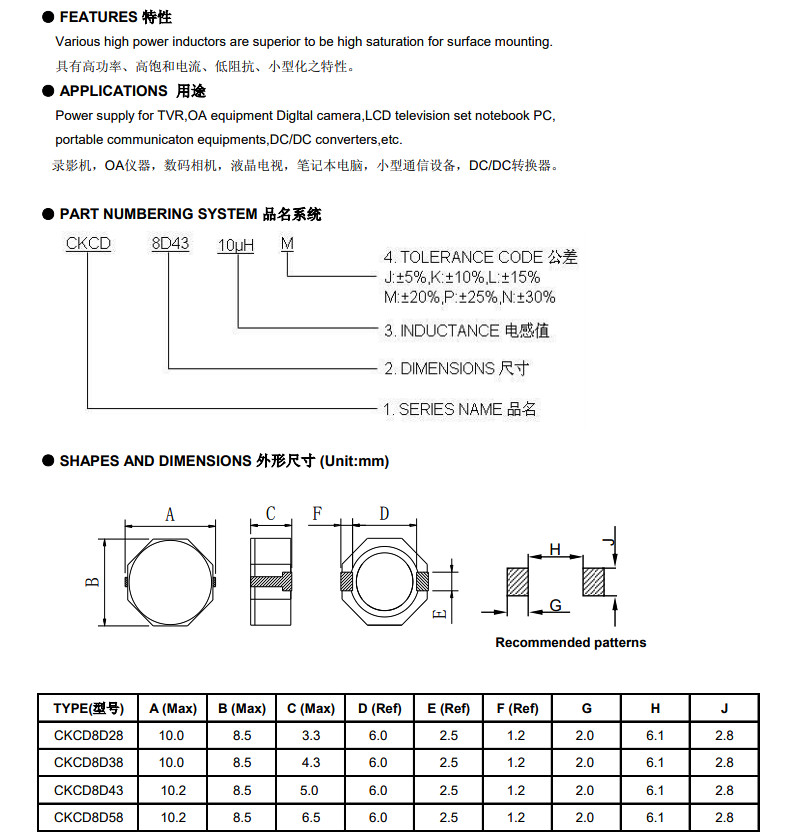 ● FEATURES 特性
Various high power inductors are superior to be high saturation for surface mounting.
具有高功率、高饱和电流、低阻抗、小型化之特性。

● APPLICATIONS 用途
Power supply for TVR,OA equipment Digltal camera,LCD television set notebook PC, portable communicaton equipments,DC/DC converters,etc.
录影机，OA仪器，数码相机，液晶电视，笔记本电脑，小型通信设备，DC/DC转换器。

● PART NUMBERING SYSTEM 品名系统

CKCD 8D43 10μH M

4. TOLERANCE CODE 公差
J:±5%,K:±10%,L:±15%
M:±20%,P:±25%,N:±30%

3. INDUCTANCE 电感值

2. DIMENSIONS 尺寸

1. SERIES NAME 品名

● SHAPES AND DIMENSIONS 外形尺寸 (Unit:mm)

A B C F D E H J G

Recommended patterns

| TYPE(型号) | A (Max) | B (Max) | C (Max) | D (Ref) | E (Ref) | F (Ref) | G | H | J |
|---|---|---|---|---|---|---|---|---|---|
| CKCD8D28 | 10.0 | 8.5 | 3.3 | 6.0 | 2.5 | 1.2 | 2.0 | 6.1 | 2.8 |
| CKCD8D38 | 10.0 | 8.5 | 4.3 | 6.0 | 2.5 | 1.2 | 2.0 | 6.1 | 2.8 |
| CKCD8D43 | 10.2 | 8.5 | 5.0 | 6.0 | 2.5 | 1.2 | 2.0 | 6.1 | 2.8 |
| CKCD8D58 | 10.2 | 8.5 | 6.5 | 6.0 | 2.5 | 1.2 | 2.0 | 6.1 | 2.8 |